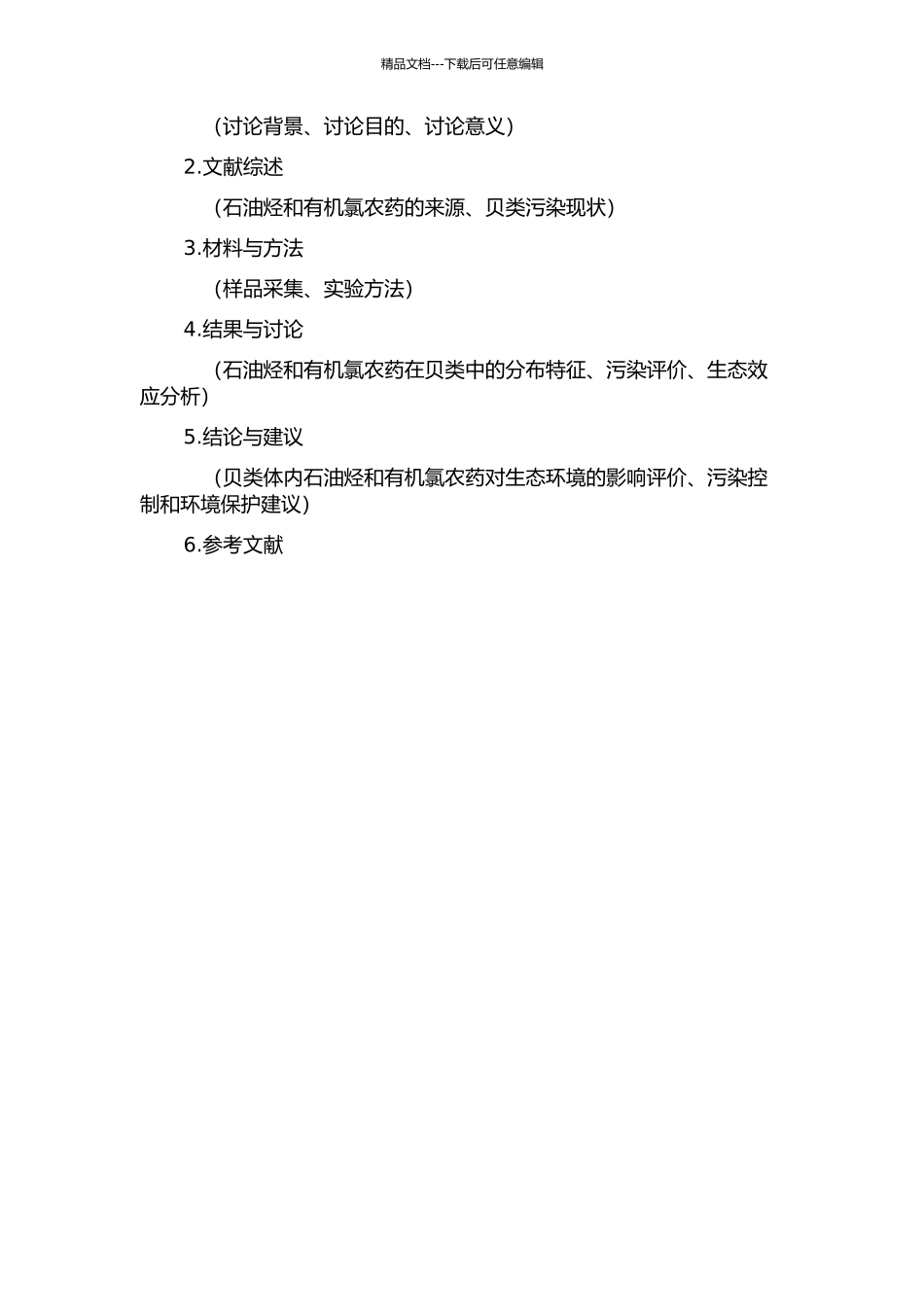 精品文档---下载后可任意编辑

（讨论背景、讨论目的、讨论意义）

2.文献综述

（石油烃和有机氯农药的来源、贝类污染现状）

3.材料与方法

（样品采集、实验方法）

4.结果与讨论

（石油烃和有机氯农药在贝类中的分布特征、污染评价、生态效应分析）

5.结论与建议

（贝类体内石油烃和有机氯农药对生态环境的影响评价、污染控制和环境保护建议）

6.参考文献